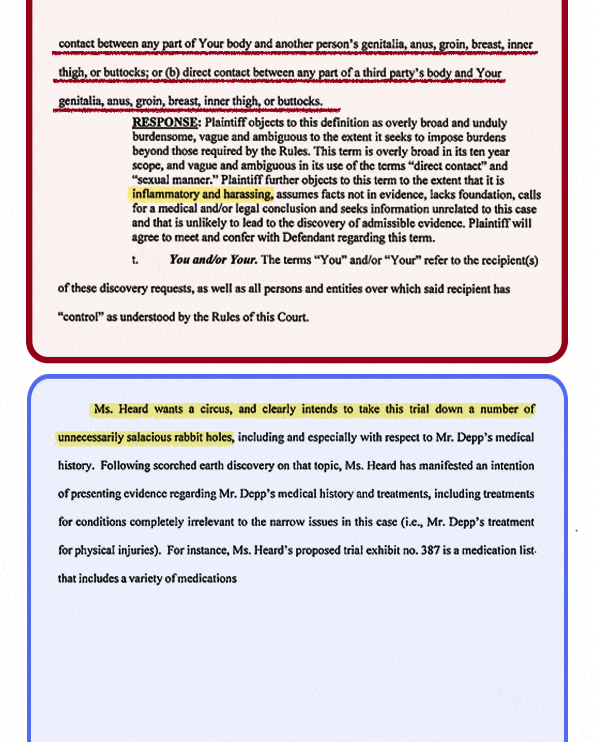 contact between any part of Your body and another person's genitalia, anus, groin, breast, inner thigh, or buttocks; or (b) direct contact between any part of a third party's body and Your genitalia, anus, groin, breast, inner thigh, or buttocks.

RESPONSE: Plaintiff objects to this definition as overly broad and unduly burdensome, vague and ambiguous to the extent it seeks to impose burdens beyond those required by the Rules. This term is overly broad in its ten year scope, and vague and ambiguous in its use of the terms "direct contact" and "sexual manner." Plaintiff further objects to this term to the extent that it is inflammatory and harassing, assumes facts not in evidence, lacks foundation, calls for a medical and/or legal conclusion and seeks information unrelated to this case and that is unlikely to lead to the discovery of admissible evidence. Plaintiff will agree to meet and confer with Defendant regarding this term.

t. You and/or Your. The terms "You" and/or "Your" refer to the recipient(s) of these discovery requests, as well as all persons and entities over which said recipient has "control" as understood by the Rules of this Court.

Ms. Heard wants a circus, and clearly intends to take this trial down a number of unnecessarily salacious rabbit holes, including and especially with respect to Mr. Depp's medical history. Following scorched earth discovery on that topic, Ms. Heard has manifested an intention of presenting evidence regarding Mr. Depp's medical history and treatments, including treatments for conditions completely irrelevant to the narrow issues in this case (i.e., Mr. Depp's treatment for physical injuries). For instance, Ms. Heard's proposed trial exhibit no. 387 is a medication list that includes a variety of medications